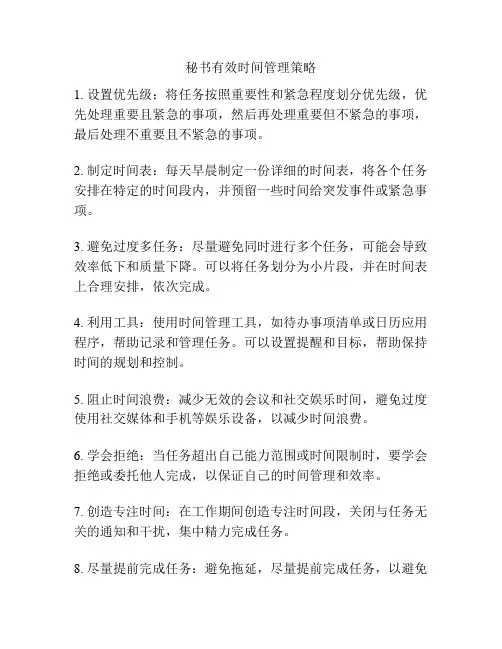 秘书有效时间管理策略

1. 设置优先级：将任务按照重要性和紧急程度划分优先级，优先处理重要且紧急的事项，然后再处理重要但不紧急的事项，最后处理不重要且不紧急的事项。

2. 制定时间表：每天早晨制定一份详细的时间表，将各个任务安排在特定的时间段内，并预留一些时间给突发事件或紧急事项。

3. 避免过度多任务：尽量避免同时进行多个任务，可能会导致效率低下和质量下降。可以将任务划分为小片段，并在时间表上合理安排，依次完成。

4. 利用工具：使用时间管理工具，如待办事项清单或日历应用程序，帮助记录和管理任务。可以设置提醒和目标，帮助保持时间的规划和控制。

5. 阻止时间浪费：减少无效的会议和社交娱乐时间，避免过度使用社交媒体和手机等娱乐设备，以减少时间浪费。

6. 学会拒绝：当任务超出自己能力范围或时间限制时，要学会拒绝或委托他人完成，以保证自己的时间管理和效率。

7. 创造专注时间：在工作期间创造专注时间段，关闭与任务无关的通知和干扰，集中精力完成任务。

8. 尽量提前完成任务：避免拖延，尽量提前完成任务，以避免